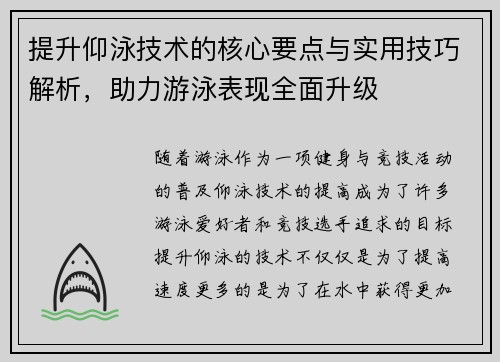 提升仰泳技术的核心要点与实用技巧解析，助力游泳表现全面升级

随着游泳作为一项健身与竞技活动的普及仰泳技术的提高成为了许多游泳爱好者和竞技选手追求的目标提升仰泳的技术不仅仅是为了提高速度更多的是为了在水中获得更加